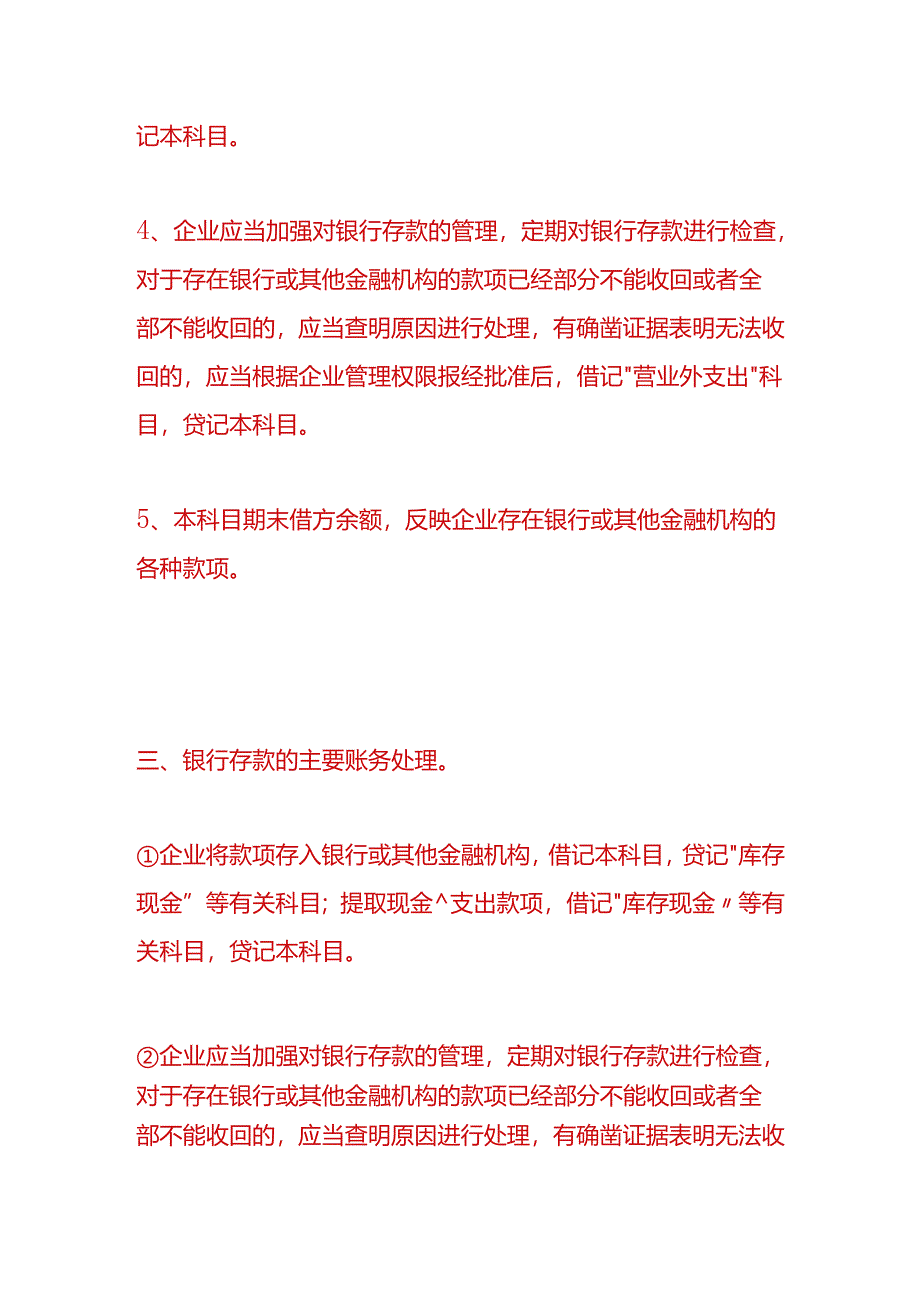 记本科目。

4、企业应当加强对银行存款的管理，定期对银行存款进行检查，对于存在银行或其他金融机构的款项已经部分不能收回或者全部不能收回的，应当查明原因进行处理，有确凿证据表明无法收回的，应当根据企业管理权限报经批准后，借记"营业外支出"科目，贷记本科目。

5、本科目期末借方余额，反映企业存在银行或其他金融机构的各种款项。

三、银行存款的主要账务处理。

①企业将款项存入银行或其他金融机构，借记本科目，贷记"库存现金”等有关科目；提取现金^支出款项，借记"库存现金〃等有关科目，贷记本科目。

②企业应当加强对银行存款的管理，定期对银行存款进行检查，对于存在银行或其他金融机构的款项已经部分不能收回或者全部不能收回的，应当查明原因进行处理，有确凿证据表明无法收